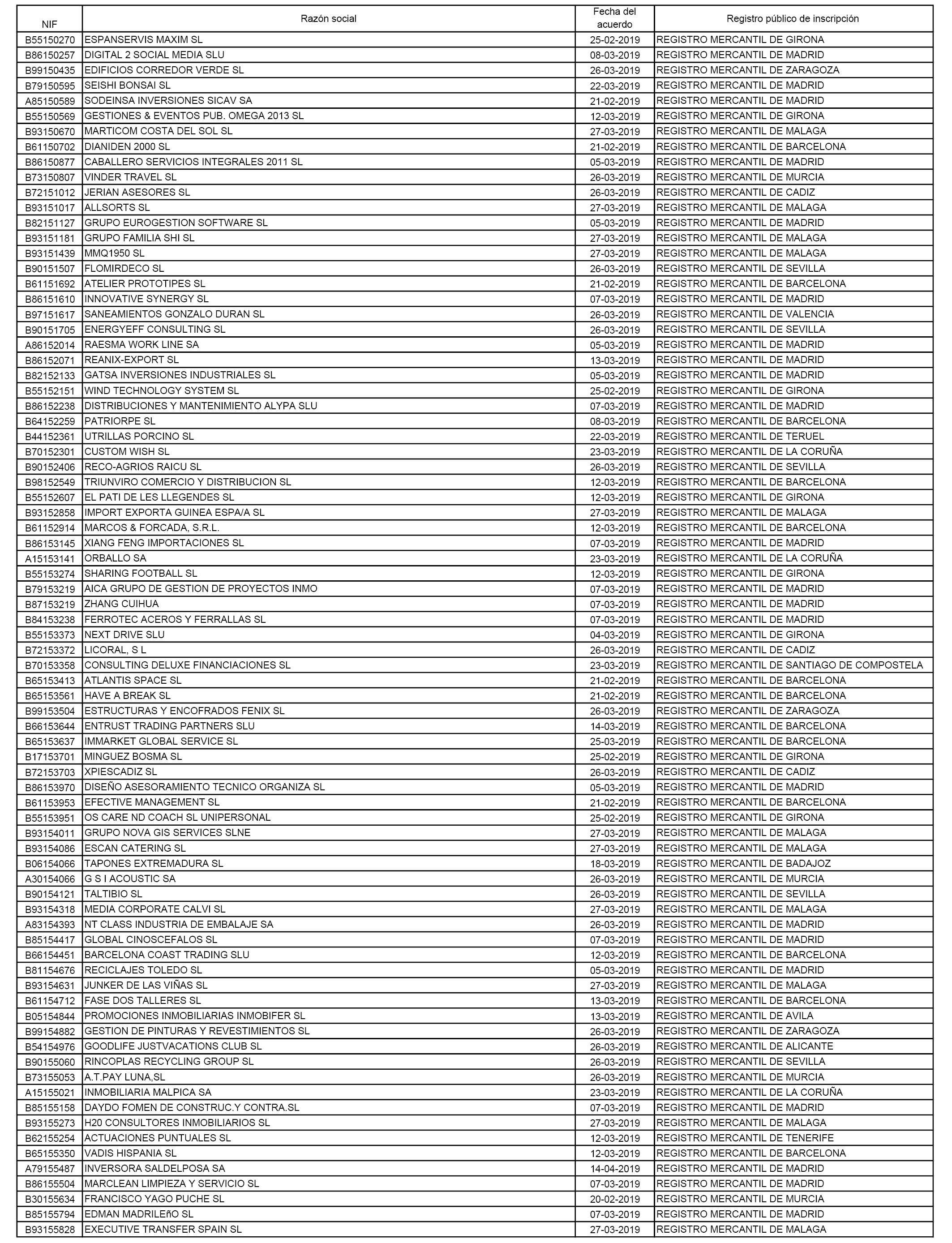 | NIF | Razón social | Fecha del acuerdo | Registro público de inscripción |
|---|---|---|---|
| B55150270 | ESPANSERVIS MAXIM SL | 25-02-2019 | REGISTRO MERCANTIL DE GIRONA |
| B86150257 | DIGITAL 2 SOCIAL MEDIA SLU | 08-03-2019 | REGISTRO MERCANTIL DE MADRID |
| B99150435 | EDIFICIOS CORREDOR VERDE SL | 26-03-2019 | REGISTRO MERCANTIL DE ZARAGOZA |
| B79150595 | SEISHI BONSAI SL | 22-03-2019 | REGISTRO MERCANTIL DE MADRID |
| A85150589 | SODEINSA INVERSIONES SICAV SA | 21-02-2019 | REGISTRO MERCANTIL DE MADRID |
| B55150569 | GESTIONES & EVENTOS PUB. OMEGA 2013 SL | 12-03-2019 | REGISTRO MERCANTIL DE GIRONA |
| B93150670 | MARTICOM COSTA DEL SOL SL | 27-03-2019 | REGISTRO MERCANTIL DE MALAGA |
| B61150702 | DIANIDEN 2000 SL | 21-02-2019 | REGISTRO MERCANTIL DE BARCELONA |
| B86150877 | CABALLERO SERVICIOS INTEGRALES 2011 SL | 05-03-2019 | REGISTRO MERCANTIL DE MADRID |
| B73150807 | VINDER TRAVEL SL | 26-03-2019 | REGISTRO MERCANTIL DE MURCIA |
| B72151012 | JERIAN ASESORES SL | 26-03-2019 | REGISTRO MERCANTIL DE CADIZ |
| B93151017 | ALLSORTS SL | 27-03-2019 | REGISTRO MERCANTIL DE MALAGA |
| B82151127 | GRUPO EUROGESTION SOFTWARE SL | 05-03-2019 | REGISTRO MERCANTIL DE MADRID |
| B93151181 | GRUPO FAMILIA SHI SL | 27-03-2019 | REGISTRO MERCANTIL DE MALAGA |
| B93151439 | MMQ1950 SL | 27-03-2019 | REGISTRO MERCANTIL DE MALAGA |
| B90151507 | FLOMIRDECO SL | 26-03-2019 | REGISTRO MERCANTIL DE SEVILLA |
| B61151692 | ATELIER PROTOTIPES SL | 21-02-2019 | REGISTRO MERCANTIL DE BARCELONA |
| B86151610 | INNOVATIVE SYNERGY SL | 07-03-2019 | REGISTRO MERCANTIL DE MADRID |
| B97151617 | SANEAMIENTOS GONZALO DURAN SL | 26-03-2019 | REGISTRO MERCANTIL DE VALENCIA |
| B90151705 | ENERGYEFF CONSULTING SL | 26-03-2019 | REGISTRO MERCANTIL DE SEVILLA |
| A86152014 | RAESMA WORK LINE SA | 05-03-2019 | REGISTRO MERCANTIL DE MADRID |
| B86152071 | REANIX-EXPORT SL | 13-03-2019 | REGISTRO MERCANTIL DE MADRID |
| B82152133 | GATSA INVERSIONES INDUSTRIALES SL | 05-03-2019 | REGISTRO MERCANTIL DE MADRID |
| B55152151 | WIND TECHNOLOGY SYSTEM SL | 25-02-2019 | REGISTRO MERCANTIL DE GIRONA |
| B86152238 | DISTRIBUCIONES Y MANTENIMIENTO ALYPA SLU | 07-03-2019 | REGISTRO MERCANTIL DE MADRID |
| B64152259 | PATRIORPE SL | 08-03-2019 | REGISTRO MERCANTIL DE BARCELONA |
| B44152361 | UTRILLAS PORCINO SL | 22-03-2019 | REGISTRO MERCANTIL DE TERUEL |
| B70152301 | CUSTOM WISH SL | 23-03-2019 | REGISTRO MERCANTIL DE LA CORUÑA |
| B90152406 | RECO-AGRIOS RAICU SL | 26-03-2019 | REGISTRO MERCANTIL DE SEVILLA |
| B98152549 | TRIUNVIRO COMERCIO Y DISTRIBUCION SL | 12-03-2019 | REGISTRO MERCANTIL DE BARCELONA |
| B55152607 | EL PATI DE LES LLEGENDES SL | 12-03-2019 | REGISTRO MERCANTIL DE GIRONA |
| B93152858 | IMPORT EXPORTA GUINEA ESPA/A SL | 27-03-2019 | REGISTRO MERCANTIL DE MALAGA |
| B61152914 | MARCOS & FORCADA, S.R.L. | 12-03-2019 | REGISTRO MERCANTIL DE BARCELONA |
| B86153145 | XIANG FENG IMPORTACIONES SL | 07-03-2019 | REGISTRO MERCANTIL DE MADRID |
| A15153141 | ORBALLO SA | 23-03-2019 | REGISTRO MERCANTIL DE LA CORUÑA |
| B55153274 | SHARING FOOTBALL SL | 12-03-2019 | REGISTRO MERCANTIL DE GIRONA |
| B79153219 | AICA GRUPO DE GESTION DE PROYECTOS INMO | 07-03-2019 | REGISTRO MERCANTIL DE MADRID |
| B87153219 | ZHANG CUIHUA | 07-03-2019 | REGISTRO MERCANTIL DE MADRID |
| B84153238 | FERROTEC ACEROS Y FERRALLAS SL | 07-03-2019 | REGISTRO MERCANTIL DE MADRID |
| B55153373 | NEXT DRIVE SLU | 04-03-2019 | REGISTRO MERCANTIL DE GIRONA |
| B72153372 | LICORAL, S L | 26-03-2019 | REGISTRO MERCANTIL DE CADIZ |
| B70153358 | CONSULTING DELUXE FINANCIACIONES SL | 23-03-2019 | REGISTRO MERCANTIL DE SANTIAGO DE COMPOSTELA |
| B65153413 | ATLANTIS SPACE SL | 21-02-2019 | REGISTRO MERCANTIL DE BARCELONA |
| B65153561 | HAVE A BREAK SL | 21-02-2019 | REGISTRO MERCANTIL DE BARCELONA |
| B99153504 | ESTRUCTURAS Y ENCOFRADOS FENIX SL | 26-03-2019 | REGISTRO MERCANTIL DE ZARAGOZA |
| B66153644 | ENTRUST TRADING PARTNERS SLU | 14-03-2019 | REGISTRO MERCANTIL DE BARCELONA |
| B65153637 | IMMARKET GLOBAL SERVICE SL | 25-03-2019 | REGISTRO MERCANTIL DE BARCELONA |
| B17153701 | MINGUEZ BOSMA SL | 25-02-2019 | REGISTRO MERCANTIL DE GIRONA |
| B72153703 | XPIESCADIZ SL | 26-03-2019 | REGISTRO MERCANTIL DE CADIZ |
| B86153970 | DISEÑO ASESORAMIENTO TECNICO ORGANIZA SL | 05-03-2019 | REGISTRO MERCANTIL DE MADRID |
| B61153953 | EFECTIVE MANAGEMENT SL | 21-02-2019 | REGISTRO MERCANTIL DE BARCELONA |
| B55153951 | OS CARE ND COACH SL UNIPERSONAL | 25-02-2019 | REGISTRO MERCANTIL DE GIRONA |
| B93154011 | GRUPO NOVA GIS SERVICES SLNE | 27-03-2019 | REGISTRO MERCANTIL DE MALAGA |
| B93154086 | ESCAN CATERING SL | 27-03-2019 | REGISTRO MERCANTIL DE MALAGA |
| B06154066 | TAPONES EXTREMADURA SL | 18-03-2019 | REGISTRO MERCANTIL DE BADAJOZ |
| A30154066 | G S I ACOUSTIC SA | 26-03-2019 | REGISTRO MERCANTIL DE MURCIA |
| B90154121 | TALTIBIO SL | 26-03-2019 | REGISTRO MERCANTIL DE SEVILLA |
| B93154318 | MEDIA CORPORATE CALVI SL | 27-03-2019 | REGISTRO MERCANTIL DE MALAGA |
| A83154393 | NT CLASS INDUSTRIA DE EMBALAJE SA | 26-03-2019 | REGISTRO MERCANTIL DE MADRID |
| B85154417 | GLOBAL CINOSCEFALOS SL | 07-03-2019 | REGISTRO MERCANTIL DE MADRID |
| B66154451 | BARCELONA COAST TRADING SLU | 12-03-2019 | REGISTRO MERCANTIL DE BARCELONA |
| B81154676 | RECICLAJES TOLEDO SL | 05-03-2019 | REGISTRO MERCANTIL DE MADRID |
| B93154631 | JUNKER DE LAS VIÑAS SL | 27-03-2019 | REGISTRO MERCANTIL DE MALAGA |
| B61154712 | FASE DOS TALLERES SL | 13-03-2019 | REGISTRO MERCANTIL DE BARCELONA |
| B05154844 | PROMOCIONES INMOBILIARIAS INMOBIFER SL | 13-03-2019 | REGISTRO MERCANTIL DE AVILA |
| B99154882 | GESTION DE PINTURAS Y REVESTIMIENTOS SL | 26-03-2019 | REGISTRO MERCANTIL DE ZARAGOZA |
| B54154976 | GOODLIFE JUSTVACATIONS CLUB SL | 26-03-2019 | REGISTRO MERCANTIL DE ALICANTE |
| B90155060 | RINCOPLAS RECYCLING GROUP SL | 26-03-2019 | REGISTRO MERCANTIL DE SEVILLA |
| B73155053 | A.T.PAY LUNA,SL | 26-03-2019 | REGISTRO MERCANTIL DE MURCIA |
| A15155021 | INMOBILIARIA MALPICA SA | 23-03-2019 | REGISTRO MERCANTIL DE LA CORUÑA |
| B85155158 | DAYDO FOMEN DE CONSTRUC.Y CONTRA.SL | 07-03-2019 | REGISTRO MERCANTIL DE MADRID |
| B93155273 | H20 CONSULTORES INMOBILIARIOS SL | 27-03-2019 | REGISTRO MERCANTIL DE MALAGA |
| B62155254 | ACTUACIONES PUNTUALES SL | 12-03-2019 | REGISTRO MERCANTIL DE TENERIFE |
| B65155350 | VADIS HISPANIA SL | 12-03-2019 | REGISTRO MERCANTIL DE BARCELONA |
| A79155487 | INVERSORA SALDELPOSA SA | 14-04-2019 | REGISTRO MERCANTIL DE MADRID |
| B86155504 | MARCLEAN LIMPIEZA Y SERVICIO SL | 07-03-2019 | REGISTRO MERCANTIL DE MADRID |
| B30155634 | FRANCISCO YAGO PUCHE SL | 20-02-2019 | REGISTRO MERCANTIL DE MURCIA |
| B85155794 | EDMAN MADRILEñO SL | 07-03-2019 | REGISTRO MERCANTIL DE MADRID |
| B93155828 | EXECUTIVE TRANSFER SPAIN SL | 27-03-2019 | REGISTRO MERCANTIL DE MALAGA |